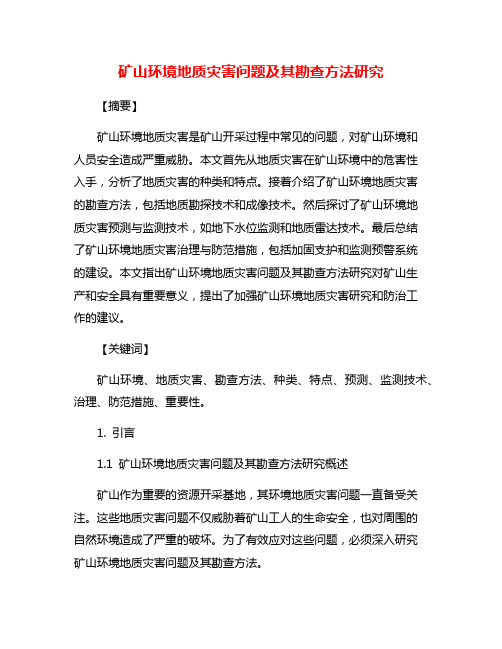 矿山环境地质灾害问题及其勘查方法研究

【摘要】

矿山环境地质灾害是矿山开采过程中常见的问题，对矿山环境和人员安全造成严重威胁。本文首先从地质灾害在矿山环境中的危害性入手，分析了地质灾害的种类和特点。接着介绍了矿山环境地质灾害的勘查方法，包括地质勘探技术和成像技术。然后探讨了矿山环境地质灾害预测与监测技术，如地下水位监测和地质雷达技术。最后总结了矿山环境地质灾害治理与防范措施，包括加固支护和监测预警系统的建设。本文指出矿山环境地质灾害问题及其勘查方法研究对矿山生产和安全具有重要意义，提出了加强矿山环境地质灾害研究和防治工作的建议。

【关键词】

矿山环境、地质灾害、勘查方法、种类、特点、预测、监测技术、治理、防范措施、重要性。

1. 引言

1.1 矿山环境地质灾害问题及其勘查方法研究概述

矿山作为重要的资源开采基地，其环境地质灾害问题一直备受关注。这些地质灾害问题不仅威胁着矿山工人的生命安全，也对周围的自然环境造成了严重的破坏。为了有效应对这些问题，必须深入研究矿山环境地质灾害问题及其勘查方法。